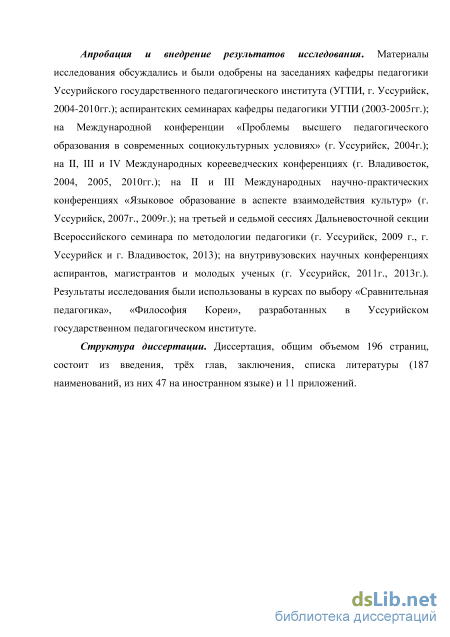 Апробация и внедрение результатов исследования. Материалы исследования обсуждались и были одобрены на заседаниях кафедры педагогики Уссурийского государственного педагогического института (УГПИ, г. Уссурийск, 2004-2010гг.); аспирантских семинарах кафедры педагогики УГПИ (2003-2005гг.); на Международной конференции «Проблемы высшего педагогического образования в современных социокультурных условиях» (г. Уссурийск, 2004г.); на II, III и IV Международных корееведческих конференциях (г. Владивосток, 2004, 2005, 2010гг.); на II и III Международных научно-практических конференциях «Языковое образование в аспекте взаимодействия культур» (г. Уссурийск, 2007г., 2009г.); на третьей и седьмой сессиях Дальневосточной секции Всероссийского семинара по методологии педагогики (г. Уссурийск, 2009 г., г. Уссурийск и г. Владивосток, 2013); на внутривузовских научных конференциях аспирантов, магистрантов и молодых ученых (г. Уссурийск, 2011г., 2013г.). Результаты исследования были использованы в курсах по выбору «Сравнительная педагогика», «Философия Кореи», разработанных в Уссурийском государственном педагогическом институте.

Структура диссертации. Диссертация, общим объемом 196 страниц, состоит из введения, трёх глав, заключения, списка литературы (187 наименований, из них 47 на иностранном языке) и 11 приложений.

dsLib.net
библиотека диссертаций